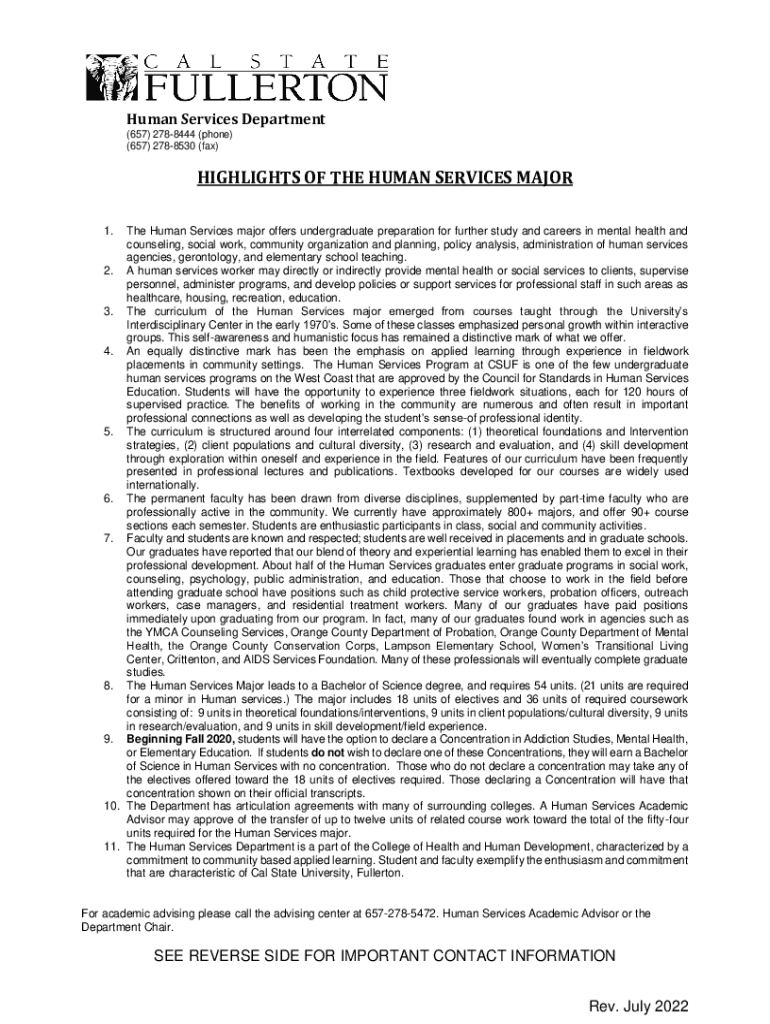 CAL STATE FULLERTON

Human Services Department
(657) 278-8444 (phone)
(657) 278-8530 (fax)

HIGHLIGHTS OF THE HUMAN SERVICES MAJOR

1. The Human Services major offers undergraduate preparation for further study and careers in mental health and counseling, social work, community organization and planning, policy analysis, administration of human services agencies, gerontology, and elementary school teaching.
2. A human services worker may directly or indirectly provide mental health or social services to clients, supervise personnel, administer programs, and develop policies or support services for professional staff in such areas as healthcare, housing, recreation, education.
3. The curriculum of the Human Services major emerged from courses taught through the University's Interdisciplinary Center in the early 1970's. Some of these classes emphasized personal growth within interactive groups. This self-awareness and humanistic focus has remained a distinctive mark of what we offer.
4. An equally distinctive mark has been the emphasis on applied learning through experience in fieldwork placements in community settings. The Human Services Program at CSUF is one of the few undergraduate human services programs on the West Coast that are approved by the Council for Standards in Human Services Education. Students will have the opportunity to experience three fieldwork situations, each for 120 hours of supervised practice. The benefits of working in the community are numerous and often result in important professional connections as well as developing the student's sense-of professional identity.
5. The curriculum is structured around four interrelated components: (1) theoretical foundations and Intervention strategies, (2) client populations and cultural diversity, (3) research and evaluation, and (4) skill development through exploration within oneself and experience in the field. Features of our curriculum have been frequently presented in professional lectures and publications. Textbooks developed for our courses are widely used internationally.
6. The permanent faculty has been drawn from diverse disciplines, supplemented by part-time faculty who are professionally active in the community. We currently have approximately 800+ majors, and offer 90+ course sections each semester. Students are enthusiastic participants in class, social and community activities.
7. Faculty and students are known and respected; students are well received in placements and in graduate schools. Our graduates have reported that our blend of theory and experiential learning has enabled them to excel in their professional development. About half of the Human Services graduates enter graduate programs in social work, counseling, psychology, public administration, and education. Those that choose to work in the field before attending graduate school have positions such as child protective service workers, probation officers, outreach workers, case managers, and residential treatment workers. Many of our graduates have paid positions immediately upon graduating from our program. In fact, many of our graduates found work in agencies such as the YMCA Counseling Services, Orange County Department of Probation, Orange County Department of Mental Health, the Orange County Conservation Corps, Lampson Elementary School, Women's Transitional Living Center, Crittenton, and AIDS Services Foundation. Many of these professionals will eventually complete graduate studies.
8. The Human Services Major leads to a Bachelor of Science degree, and requires 54 units. (21 units are required for a minor in Human services.) The major includes 18 units of electives and 36 units of required coursework consisting of: 9 units in theoretical foundations/interventions, 9 units in client populations/cultural diversity, 9 units in research/evaluation, and 9 units in skill development/field experience.
9. Beginning Fall 2020, students will have the option to declare a Concentration in Addiction Studies, Mental Health, or Elementary Education. If students do not wish to declare one of these Concentrations, they will earn a Bachelor of Science in Human Services with no concentration. Those who do not declare a concentration may take any of the electives offered toward the 18 units of electives required. Those declaring a Concentration will have that concentration shown on their official transcripts.
10. The Department has articulation agreements with many of surrounding colleges. A Human Services Academic Advisor may approve of the transfer of up to twelve units of related course work toward the total of the fifty-four units required for the Human Services major.
11. The Human Services Department is a part of the College of Health and Human Development, characterized by a commitment to community based applied learning. Student and faculty exemplify the enthusiasm and commitment that are characteristic of Cal State University, Fullerton.

For academic advising please call the advising center at 657-278-5472. Human Services Academic Advisor or the Department Chair.

SEE REVERSE SIDE FOR IMPORTANT CONTACT INFORMATION

Rev. July 2022